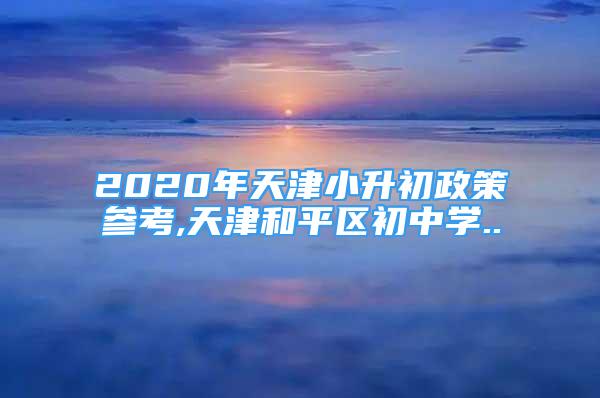 2020年天津小升初政策参考,天津和平区初中学..